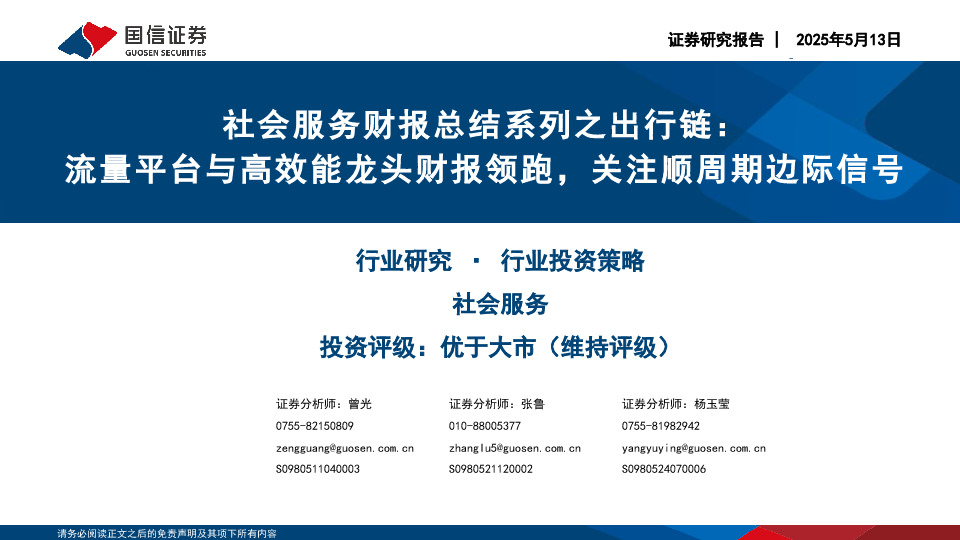 国信证券
GUOSEN SECURITIES

证券研究报告 | 2025年5月13日

社会服务财报总结系列之出行链：
流量平台与高效能龙头财报领跑，关注顺周期边际信号

行业研究 · 行业投资策略

社会服务

投资评级：优于大市（维持评级）

证券分析师：曾光
0755-82150809
zengguang@guosen.com.cn
S0980511040003

证券分析师：张鲁
010-88005377
zhanglu5@guosen.com.cn
S0980521120002

证券分析师：杨玉莹
0755-81982942
yangyuying@guosen.com.cn
S0980524070006

请务必阅读正文之后的免责声明及其项下所有内容